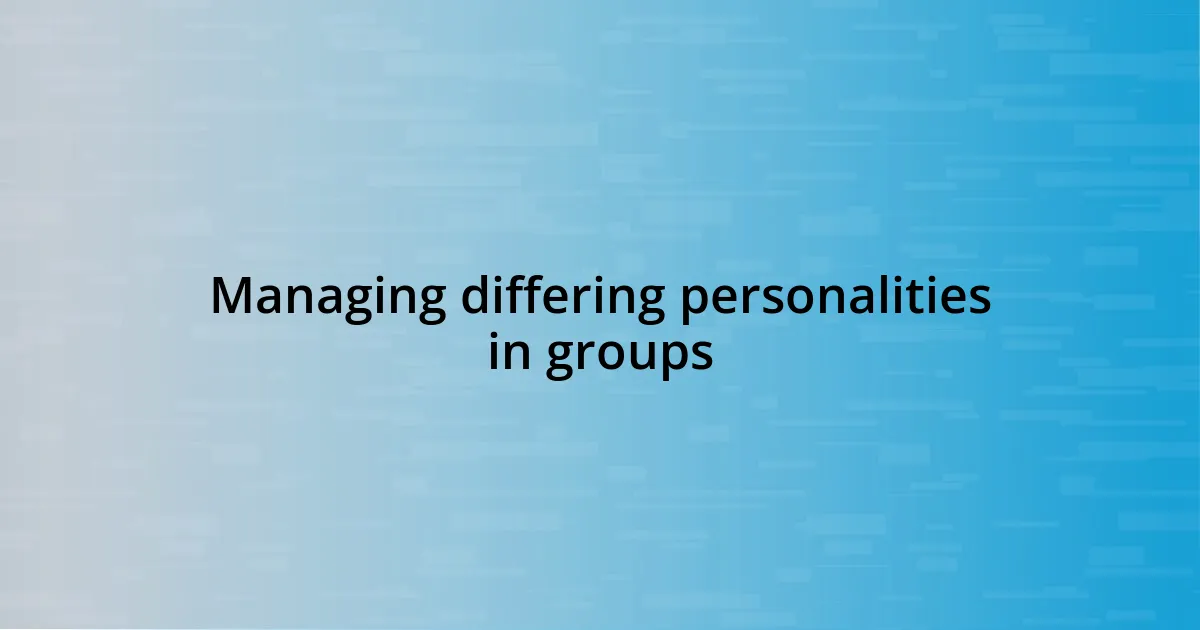 Managing differing personalities in groups